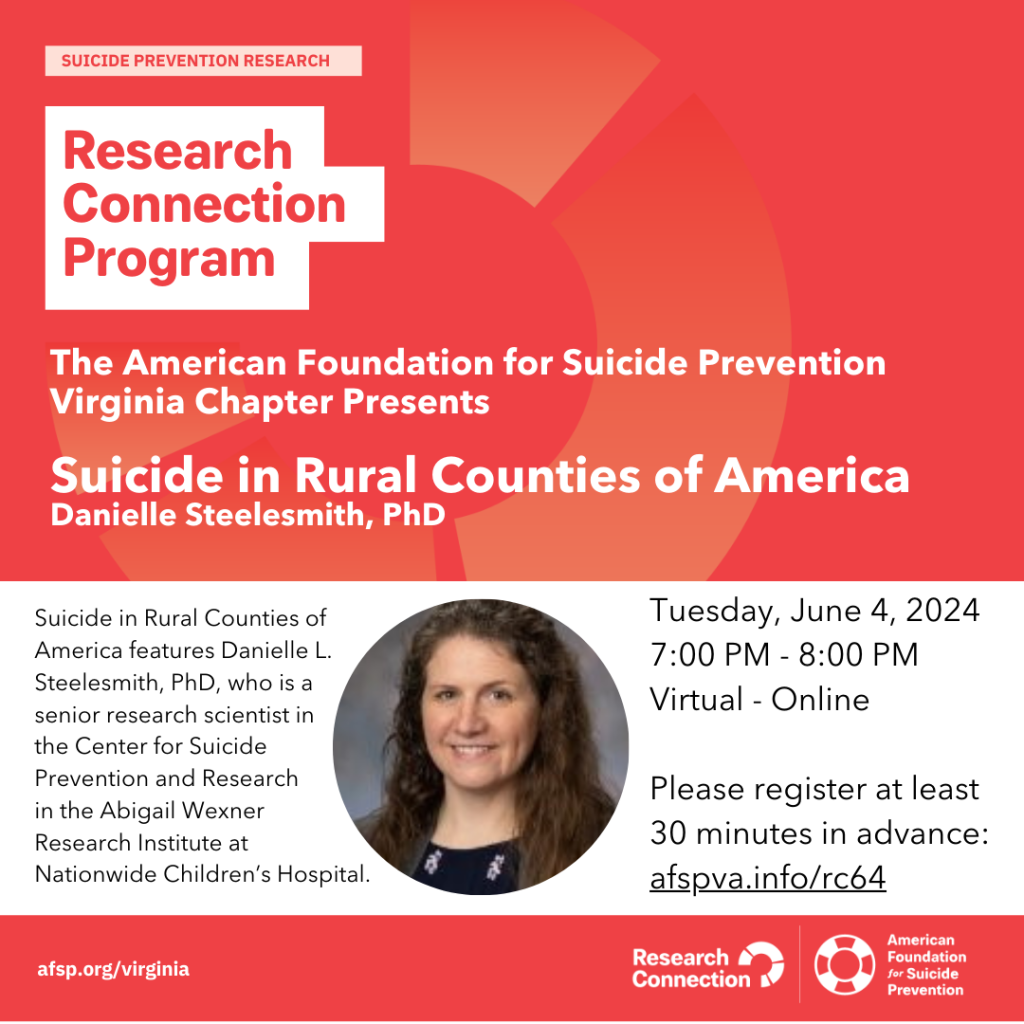 SUICIDE PREVENTION RESEARCH

Research Connection Program

The American Foundation for Suicide Prevention Virginia Chapter Presents

Suicide in Rural Counties of America
Danielle Steelesmith, PhD

Suicide in Rural Counties of America features Danielle L. Steelesmith, PhD, who is a senior research scientist in the Center for Suicide Prevention and Research in the Abigail Wexner Research Institute at Nationwide Children's Hospital.

Tuesday, June 4, 2024
7:00 PM - 8:00 PM
Virtual - Online

Please register at least 30 minutes in advance:
afspva.info/rc64

afsp.org/virginia

Research Connection

American Foundation for Suicide Prevention